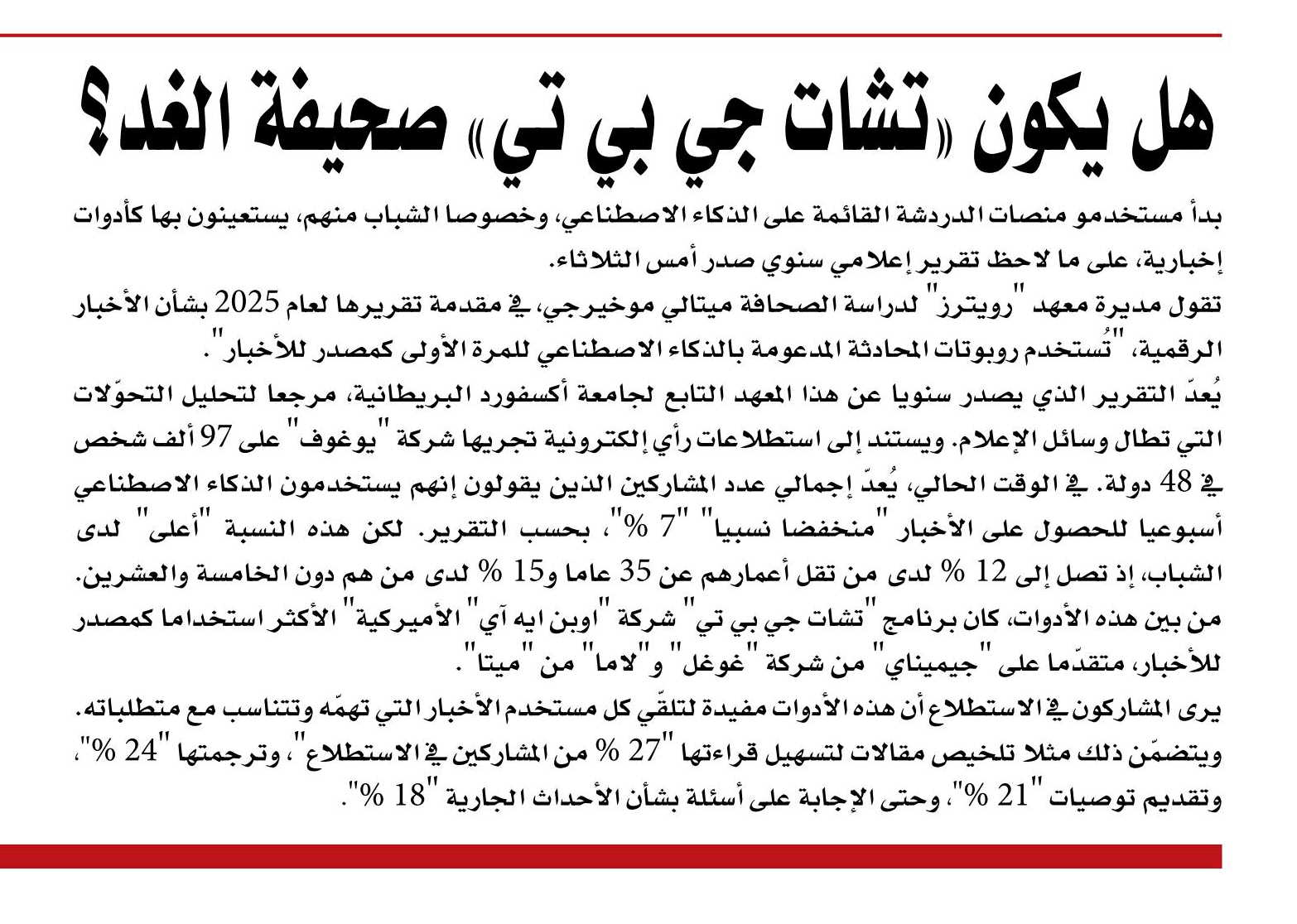 هل يكون «تشات جي بي تي» صحيفة الغد؟

بدأ مستخدمو منصات الدردشة القائمة على الذكاء الاصطناعي، وخصوصا الشباب منهم، يستعينون بها كأدوات إخبارية، على ما لاحظ تقرير إعلامي سنوي صدر أمس الثلاثاء.

تقول مديرة معهد "رويترز" لدراسة الصحافة ميتالي موخيرجي، في مقدمة تقريرها لعام 2025 بشأن الأخبار الرقمية، "تُستخدم روبوتات المحادثة المدعومة بالذكاء الاصطناعي للمرة الأولى كمصدر للأخبار".

يُعدّ التقرير الذي يصدر سنويا عن هذا المعهد التابع لجامعة أكسفورد البريطانية، مرجعا لتحليل التحوّلات التي تطال وسائل الإعلام. ويستند إلى استطلاعات رأي إلكترونية تجريها شركة "يوغوف" على 97 ألف شخص في 48 دولة. في الوقت الحالي، يُعدّ إجمالي عدد المشاركين الذين يقولون إنهم يستخدمون الذكاء الاصطناعي أسبوعيا للحصول على الأخبار "منخفضا نسبيا" "7 %"، بحسب التقرير. لكن هذه النسبة "أعلى" لدى الشباب، إذ تصل إلى 12 % لدى من تقل أعمارهم عن 35 عاما و15 % لدى من هم دون الخامسة والعشرين.

من بين هذه الأدوات، كان برنامج "تشات جي بي تي" شركة "اوبن ايه آي" الأميركية" الأكثر استخداما كمصدر للأخبار، متقدّما على "جيميناي" من شركة "غوغل" و"لاما" من "ميتا".

يرى المشاركون في الاستطلاع أن هذه الأدوات مفيدة لتلقّي كل مستخدم الأخبار التي تهمّه وتتناسب مع متطلباته. ويتضمّن ذلك مثلا تلخيص مقالات لتسهيل قراءتها "27 % من المشاركين في الاستطلاع"، وترجمتها "24 %"، وتقديم توصيات "21 %"، وحتى الإجابة على أسئلة بشأن الأحداث الجارية "18 %".